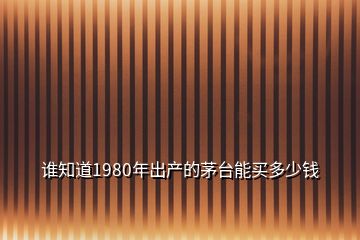 谁知道1980年出产的茅台能买多少钱